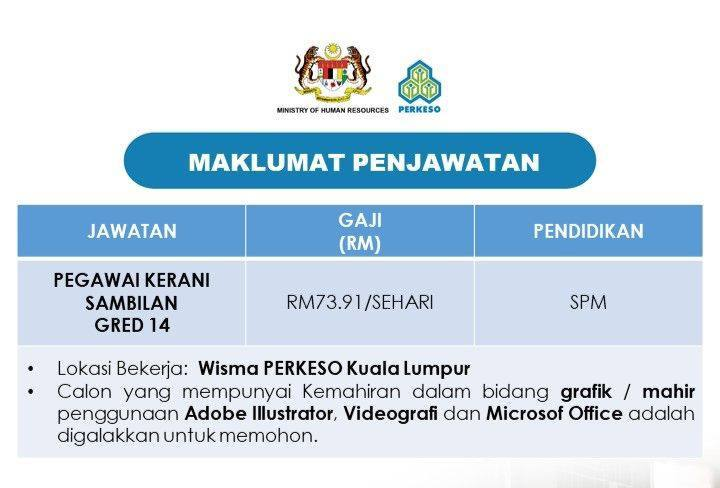 MINISTRY OF HUMAN RESOURCES

PERKESO

MAKLUMAT PENJAWATAN

| JAWATAN | GAJI (RM) | PENDIDIKAN |
|---|---|---|
| PEGAWAI KERANI SAMBILAN GRED 14 | RM73.91/SEHARI | SPM |

• Lokasi Bekerja: Wisma PERKESO Kuala Lumpur
• Calon yang mempunyai Kemahiran dalam bidang grafik / mahir penggunaan Adobe Illustrator, Videografi dan Microsof Office adalah digalakkan untuk memohon.